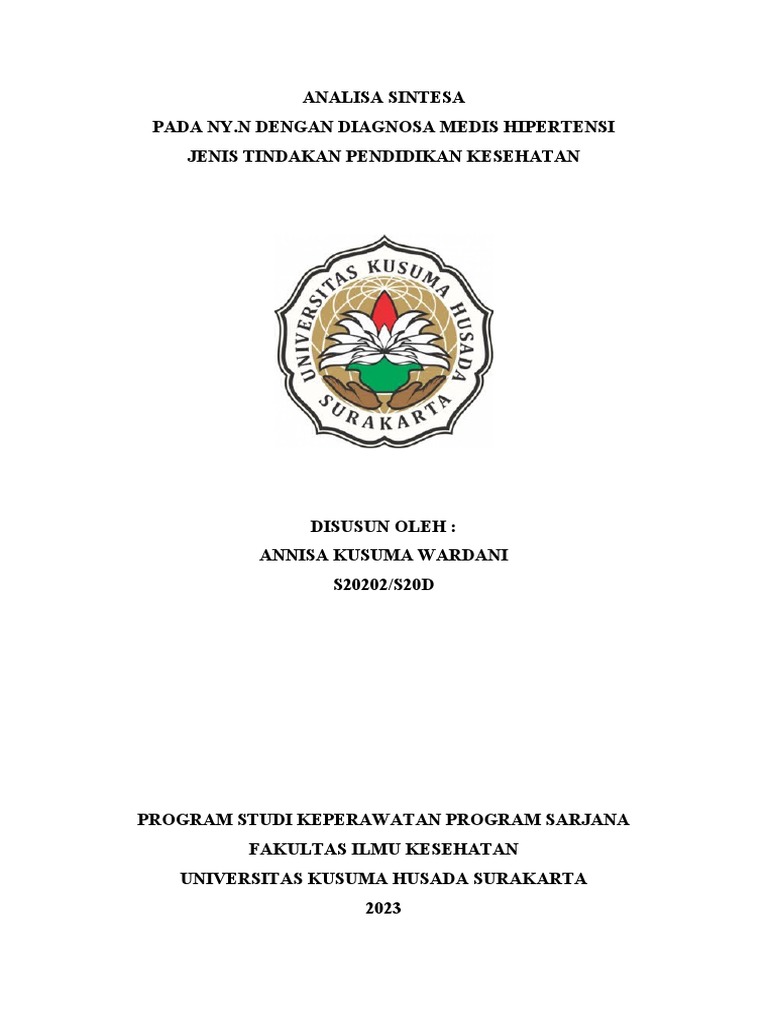 ANALISA SINTESA
PADA NY.N DENGAN DIAGNOSA MEDIS HIPERTENSI
JENIS TINDAKAN PENDIDIKAN KESEHATAN

UNIVERSITAS KUSUMA HUSADA
SURAKARTA

DISUSUN OLEH :
ANNISA KUSUMA WARDANI
S20202/S20D

PROGRAM STUDI KEPERAWATAN PROGRAM SARJANA
FAKULTAS ILMU KESEHATAN
UNIVERSITAS KUSUMA HUSADA SURAKARTA
2023